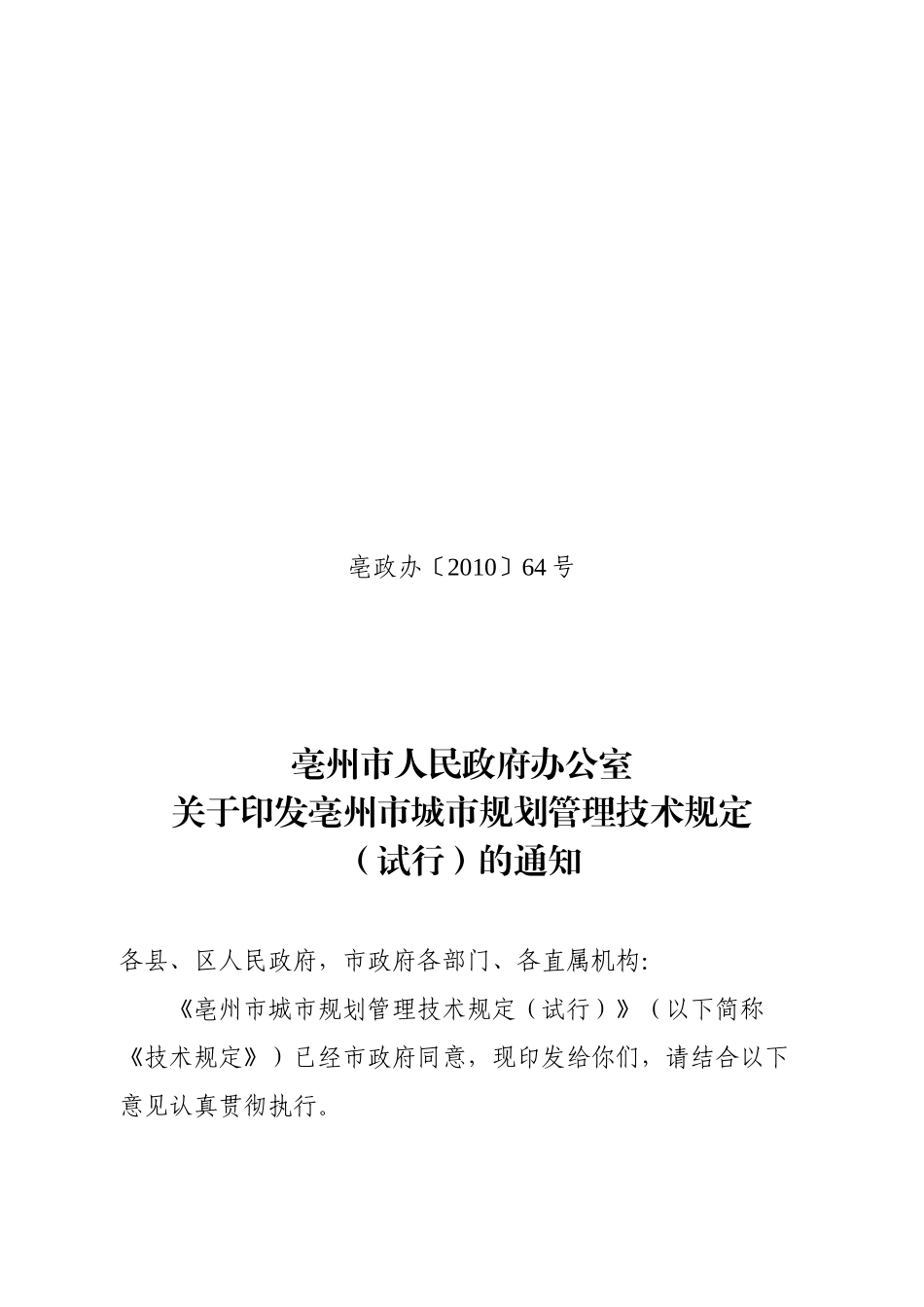 亳政办〔2010〕64号

亳州市人民政府办公室
关于印发亳州市城市规划管理技术规定
（试行）的通知

各县、区人民政府，市政府各部门、各直属机构:

《亳州市城市规划管理技术规定（试行）》（以下简称《技术规定》）已经市政府同意，现印发给你们，请结合以下意见认真贯彻执行。